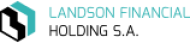 LANDSON FINANCIAL
HOLDING S.A.